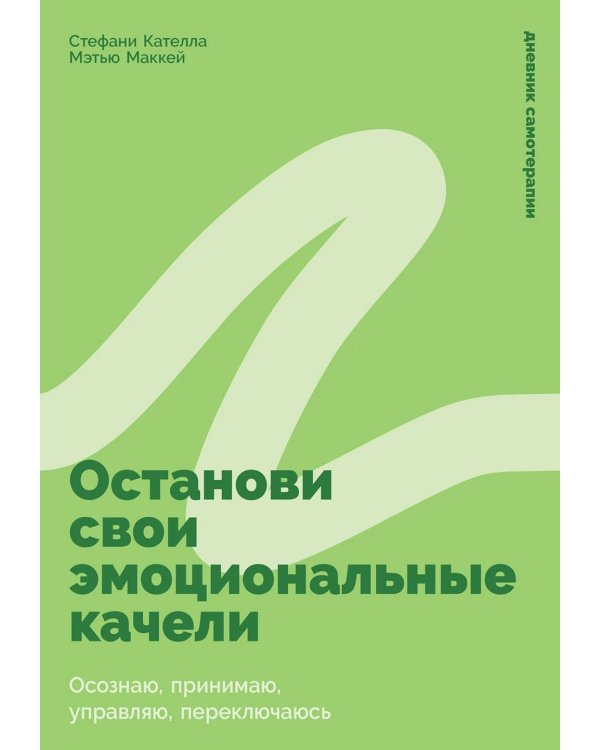 Стефани Кателла
Мэтью Маккей

дневник самотерапии

Останови свои эмоциональные качели

Осознаю, принимаю, управляю, переключаюсь